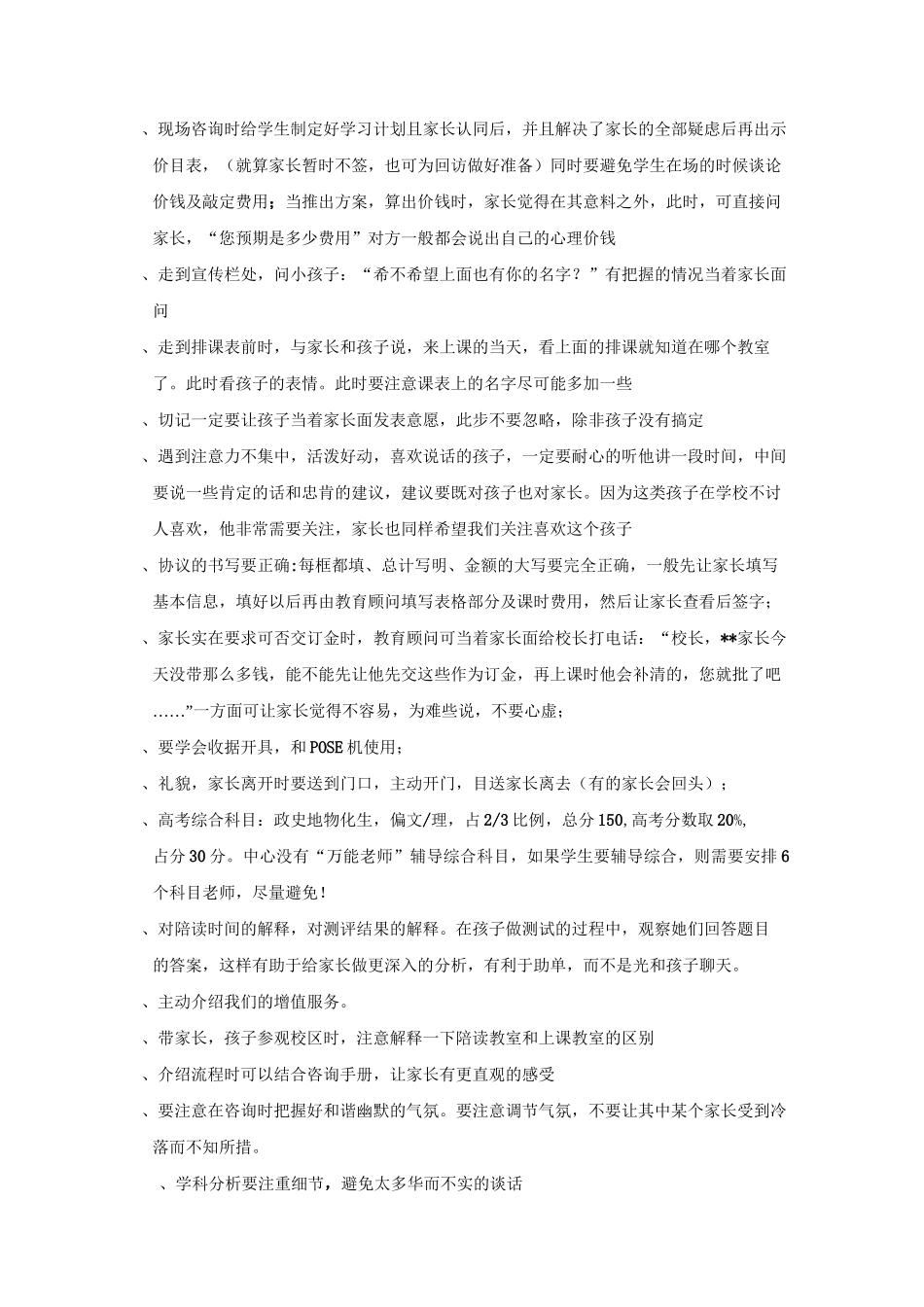 、现场咨询时给学生制定好学习计划且家长认同后，并且解决了家长的全部疑虑后再出示价目表，（就算家长暂时不签，也可为回访做好准备）同时要避免学生在场的时候谈论价钱及敲定费用；当推出方案，算出价钱时，家长觉得在其意料之外，此时，可直接问家长，“您预期是多少费用”对方一般都会说出自己的心理价钱

、走到宣传栏处，问小孩子：“希不希望上面也有你的名字？”有把握的情况当着家长面问

、走到排课表前时，与家长和孩子说，来上课的当天，看上面的排课就知道在哪个教室了。此时看孩子的表情。此时要注意课表上的名字尽可能多加一些

、切记一定要让孩子当着家长面发表意愿，此步不要忽略，除非孩子没有搞定

、遇到注意力不集中，活泼好动，喜欢说话的孩子，一定要耐心的听他讲一段时间，中间要说一些肯定的话和忠肯的建议，建议要既对孩子也对家长。因为这类孩子在学校不讨人喜欢，他非常需要关注，家长也同样希望我们关注喜欢这个孩子

、协议的书写要正确:每框都填、总计写明、金额的大写要完全正确，一般先让家长填写基本信息，填好以后再由教育顾问填写表格部分及课时费用，然后让家长查看后签字；

、家长实在要求可否交订金时，教育顾问可当着家长面给校长打电话：“校长，**家长今天没带那么多钱，能不能先让他先交这些作为订金，再上课时他会补清的，您就批了吧......”一方面可让家长觉得不容易，为难些说，不要心虚；

、要学会收据开具，和POSE机使用；

、礼貌，家长离开时要送到门口，主动开门，目送家长离去（有的家长会回头）；

、高考综合科目：政史地物化生，偏文/理，占2/3比例，总分150,高考分数取20%,占分30分。中心没有“万能老师”辅导综合科目，如果学生要辅导综合，则需要安排6个科目老师，尽量避免！

、对陪读时间的解释，对测评结果的解释。在孩子做测试的过程中，观察她们回答题目的答案，这样有助于给家长做更深入的分析，有利于助单，而不是光和孩子聊天。

、主动介绍我们的增值服务。

、带家长，孩子参观校区时，注意解释一下陪读教室和上课教室的区别

、介绍流程时可以结合咨询手册，让家长有更直观的感受

、要注意在咨询时把握好和谐幽默的气氛。要注意调节气氛，不要让其中某个家长受到冷落而不知所措。

、学科分析要注重细节，避免太多华而不实的谈话